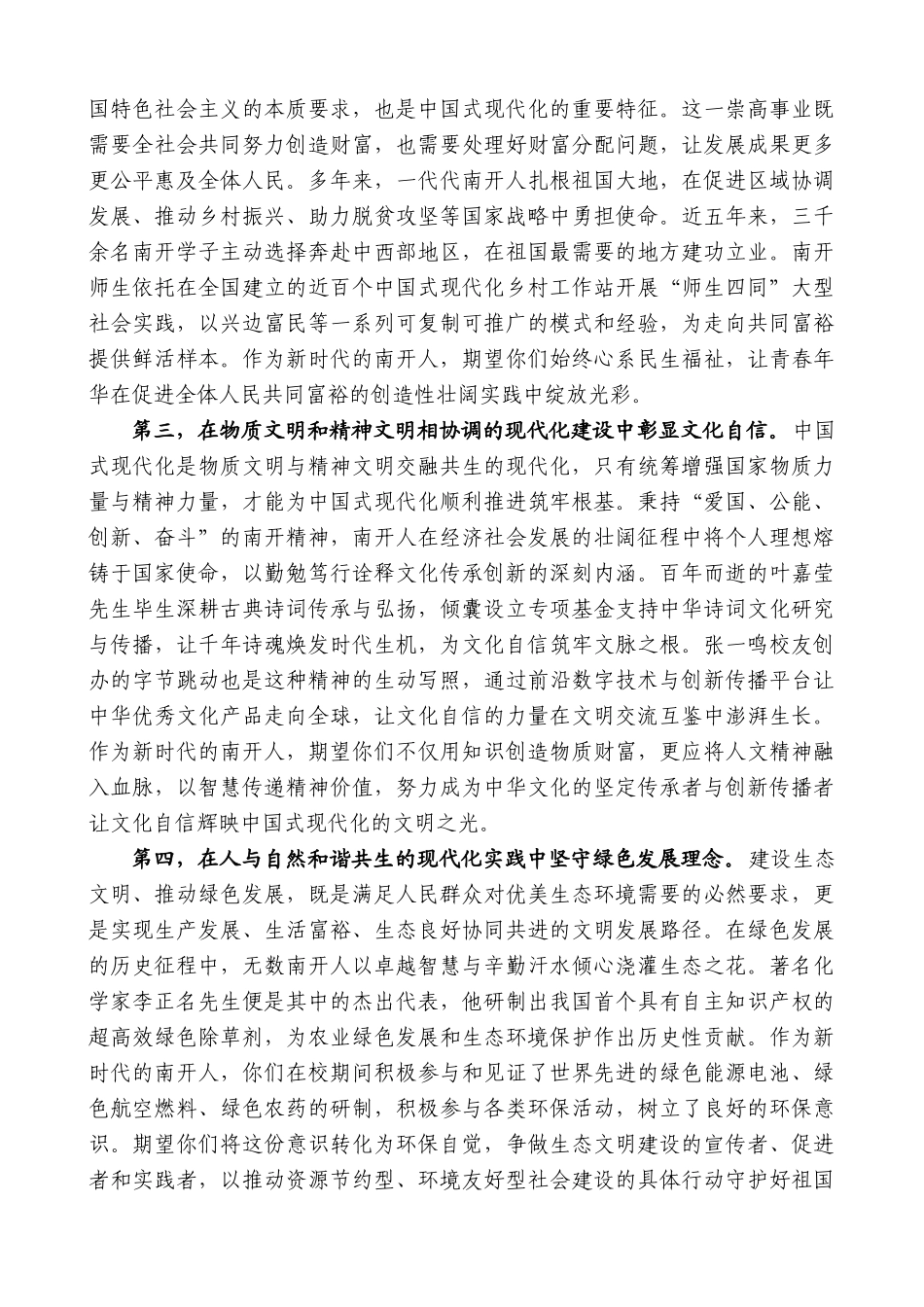 国特色社会主义的本质要求，也是中国式现代化的重要特征。这一崇高事业既需要全社会共同努力创造财富，也需要处理好财富分配问题，让发展成果更多更公平惠及全体人民。多年来，一代代南开人扎根祖国大地，在促进区域协调发展、推动乡村振兴、助力脱贫攻坚等国家战略中勇担使命。近五年来，三千余名南开学子主动选择奔赴中西部地区，在祖国最需要的地方建功立业。南开师生依托在全国建立的近百个中国式现代化乡村工作站开展“师生四同”大型社会实践，以兴边富民等一系列可复制可推广的模式和经验，为走向共同富裕提供鲜活样本。作为新时代的南开人，期望你们始终心系民生福祉，让青春年华在促进全体人民共同富裕的创造性壮阔实践中绽放光彩。

第三，在物质文明和精神文明相协调的现代化建设中彰显文化自信。中国式现代化是物质文明与精神文明交融共生的现代化，只有统筹增强国家物质力量与精神力量，才能为中国式现代化顺利推进筑牢根基。秉持“爱国、公能、创新、奋斗”的南开精神，南开人在经济社会发展的壮阔征程中将个人理想熔铸于国家使命，以勤勉笃行诠释文化传承创新的深刻内涵。百年而逝的叶嘉莹先生毕生深耕古典诗词传承与弘扬，倾囊设立专项基金支持中华诗词文化研究与传播，让千年诗魂焕发时代生机，为文化自信筑牢文脉之根。张一鸣校友创办的字节跳动也是这种精神的生动写照，通过前沿数字技术与创新传播平台让中华优秀文化产品走向全球，让文化自信的力量在文明交流互鉴中澎湃生长。作为新时代的南开人，期望你们不仅用知识创造物质财富，更应将人文精神融入血脉，以智慧传递精神价值，努力成为中华文化的坚定传承者与创新传播者让文化自信辉映中国式现代化的文明之光。

第四，在人与自然和谐共生的现代化实践中坚守绿色发展理念。建设生态文明、推动绿色发展，既是满足人民群众对优美生态环境需要的必然要求，更是实现生产发展、生活富裕、生态良好协同共进的文明发展路径。在绿色发展的历史征程中，无数南开人以卓越智慧与辛勤汗水倾心浇灌生态之花。著名化学家李正名先生便是其中的杰出代表，他研制出我国首个具有自主知识产权的超高效绿色除草剂，为农业绿色发展和生态环境保护作出历史性贡献。作为新时代的南开人，你们在校期间积极参与和见证了世界先进的绿色能源电池、绿色航空燃料、绿色农药的研制，积极参与各类环保活动，树立了良好的环保意识。期望你们将这份意识转化为环保自觉，争做生态文明建设的宣传者、促进者和实践者，以推动资源节约型、环境友好型社会建设的具体行动守护好祖国